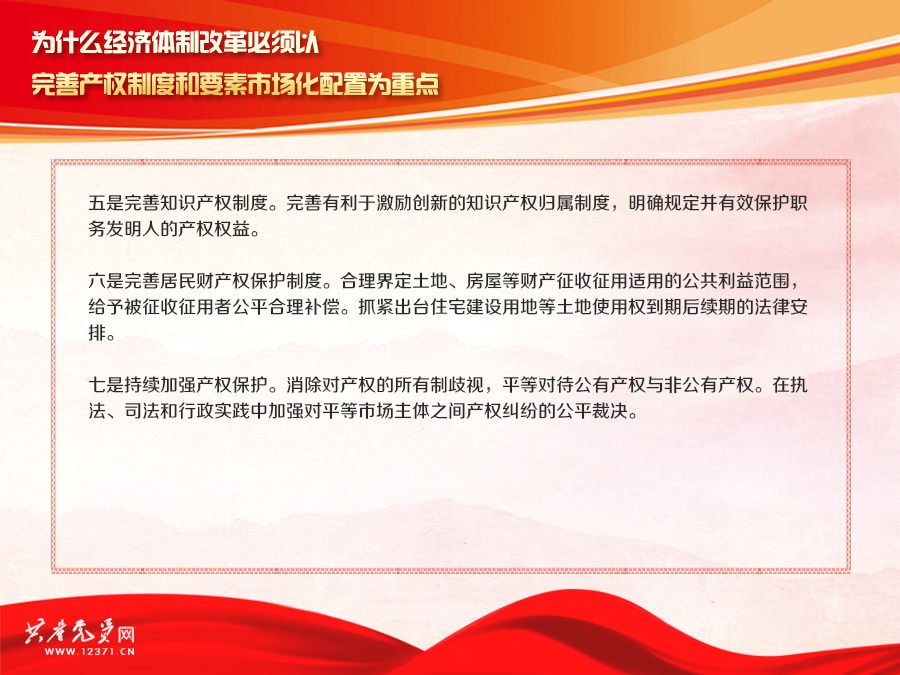 为什么经济体制改革必须以
完善产权制度和要素市场化配置为重点

五是完善知识产权制度。完善有利于激励创新的知识产权归属制度，明确规定并有效保护职务发明人的产权权益。

六是完善居民财产权保护制度。合理界定土地、房屋等财产征收征用适用的公共利益范围，给予被征收征用者公平合理补偿。抓紧出台住宅建设用地等土地使用权到期后续期的法律安排。

七是持续加强产权保护。消除对产权的所有制歧视，平等对待公有产权与非公有产权。在执法、司法和行政实践中加强对平等市场主体之间产权纠纷的公平裁决。

共产党员网
WWW.12371.CN